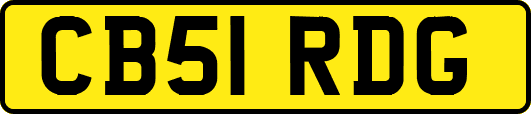 CB51 RDG